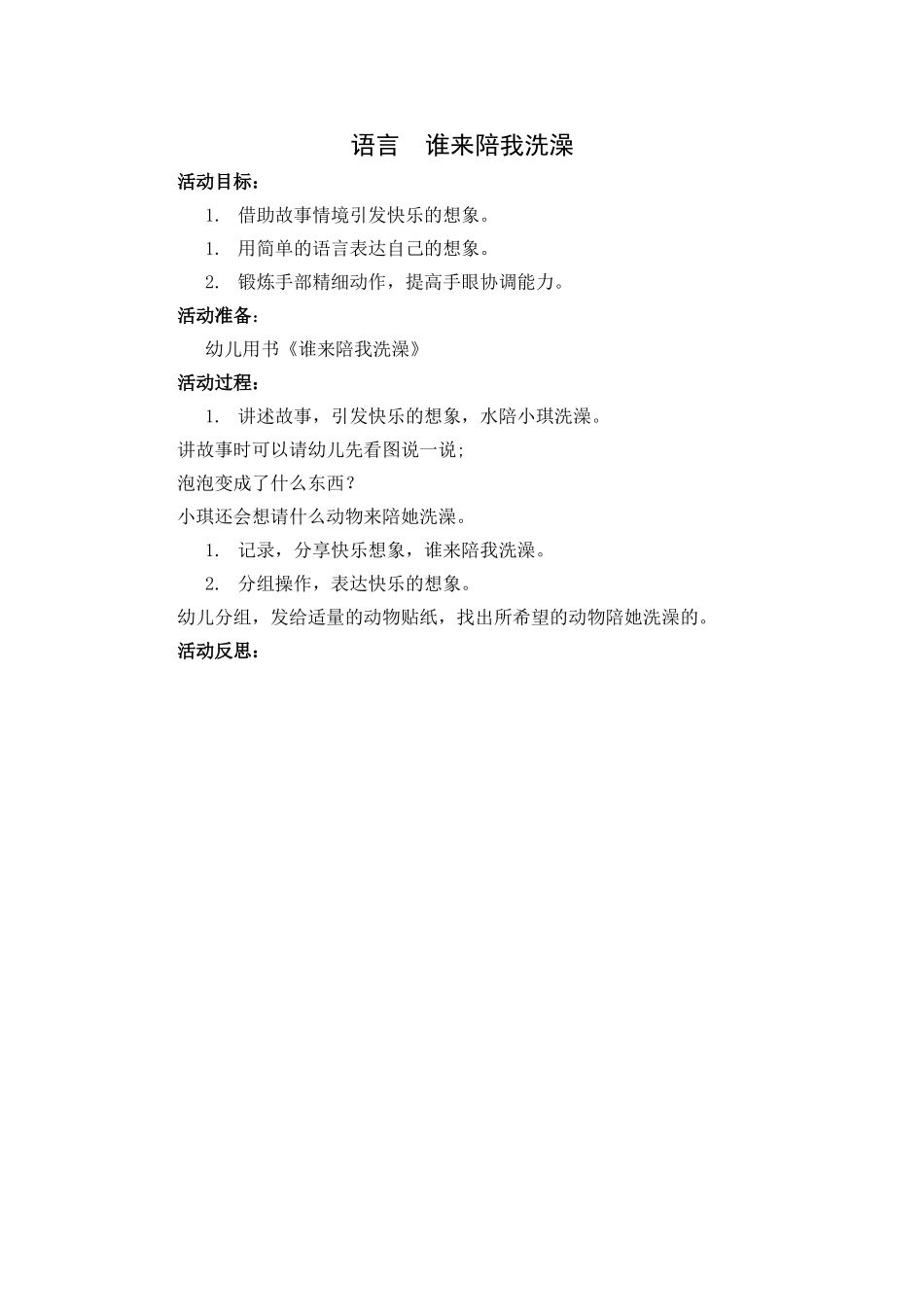 语言　谁来陪我洗澡

活动目标：

1. 借助故事情境引发快乐的想象。

1. 用简单的语言表达自己的想象。

2. 锻炼手部精细动作，提高手眼协调能力。

活动准备：

幼儿用书《谁来陪我洗澡》

活动过程：

1. 讲述故事，引发快乐的想象，水陪小琪洗澡。

讲故事时可以请幼儿先看图说一说;

泡泡变成了什么东西？

小琪还会想请什么动物来陪她洗澡。

1. 记录，分享快乐想象，谁来陪我洗澡。

2. 分组操作，表达快乐的想象。

幼儿分组，发给适量的动物贴纸，找出所希望的动物陪她洗澡的。

活动反思：